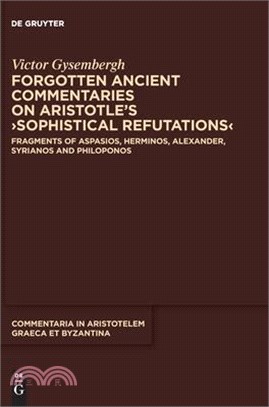 DE GRUYTER

Victor Gysembergh

FORGOTTEN ANCIENT COMMENTARIES ON ARISTOTLE'S ›SOPHISTICAL REFUTATIONS‹

FRAGMENTS OF ASPASIOS, HERMINOS, ALEXANDER, SYRIANOS AND PHILOPONOS

COMMENTARIA IN ARISTOTELEM GRAECA ET BYZANTINA

DE
G